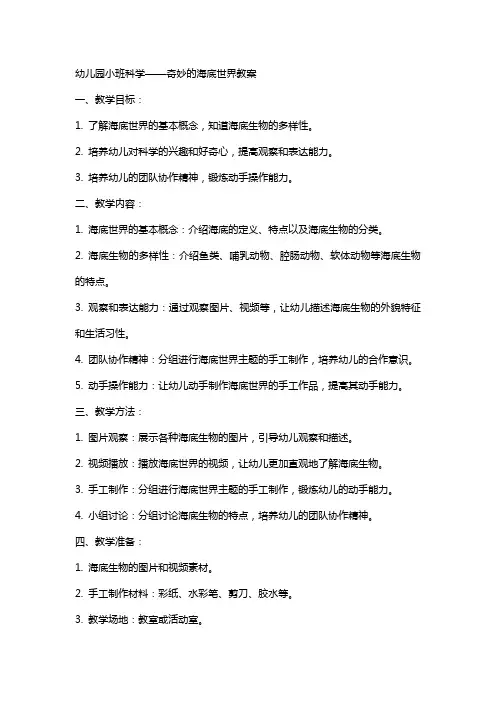 幼儿园小班科学——奇妙的海底世界教案

一、教学目标：

1. 了解海底世界的基本概念，知道海底生物的多样性。

2. 培养幼儿对科学的兴趣和好奇心，提高观察和表达能力。

3. 培养幼儿的团队协作精神，锻炼动手操作能力。

二、教学内容：

1. 海底世界的基本概念：介绍海底的定义、特点以及海底生物的分类。

2. 海底生物的多样性：介绍鱼类、哺乳动物、腔肠动物、软体动物等海底生物的特点。

3. 观察和表达能力：通过观察图片、视频等，让幼儿描述海底生物的外貌特征和生活习性。

4. 团队协作精神：分组进行海底世界主题的手工制作，培养幼儿的合作意识。

5. 动手操作能力：让幼儿动手制作海底世界的手工作品，提高其动手能力。

三、教学方法：

1. 图片观察：展示各种海底生物的图片，引导幼儿观察和描述。

2. 视频播放：播放海底世界的视频，让幼儿更加直观地了解海底生物。

3. 手工制作：分组进行海底世界主题的手工制作，锻炼幼儿的动手能力。

4. 小组讨论：分组讨论海底生物的特点，培养幼儿的团队协作精神。

四、教学准备：

1. 海底生物的图片和视频素材。

2. 手工制作材料：彩纸、水彩笔、剪刀、胶水等。

3. 教学场地：教室或活动室。